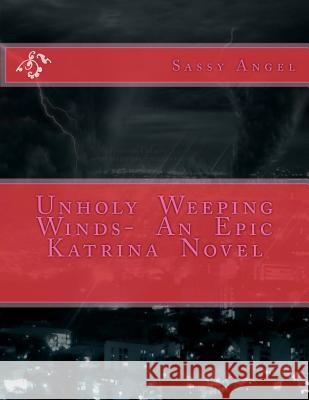 Sassy Angel

Unholy Weeping Winds- An Epic Katrina Novel

Kraina Książek